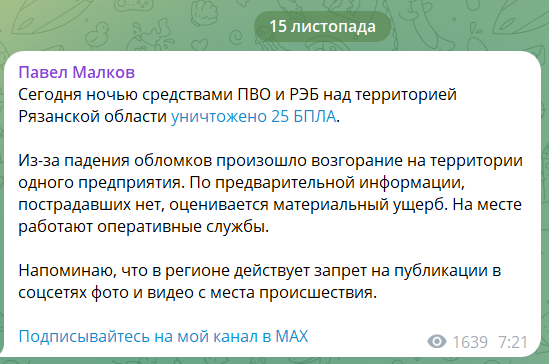 15 листопада

Павел Малков
Сегодня ночью средствами ПВО и РЭБ над территорией Рязанской области уничтожено 25 БПЛА.

Из-за падения обломков произошло возгорание на территории одного предприятия. По предварительной информации, пострадавших нет, оценивается материальный ущерб. На месте работают оперативные службы.

Напоминаю, что в регионе действует запрет на публикации в соцсетях фото и видео с места происшествия.

Подписывайтесь на мой канал в MAX

1639 7:21